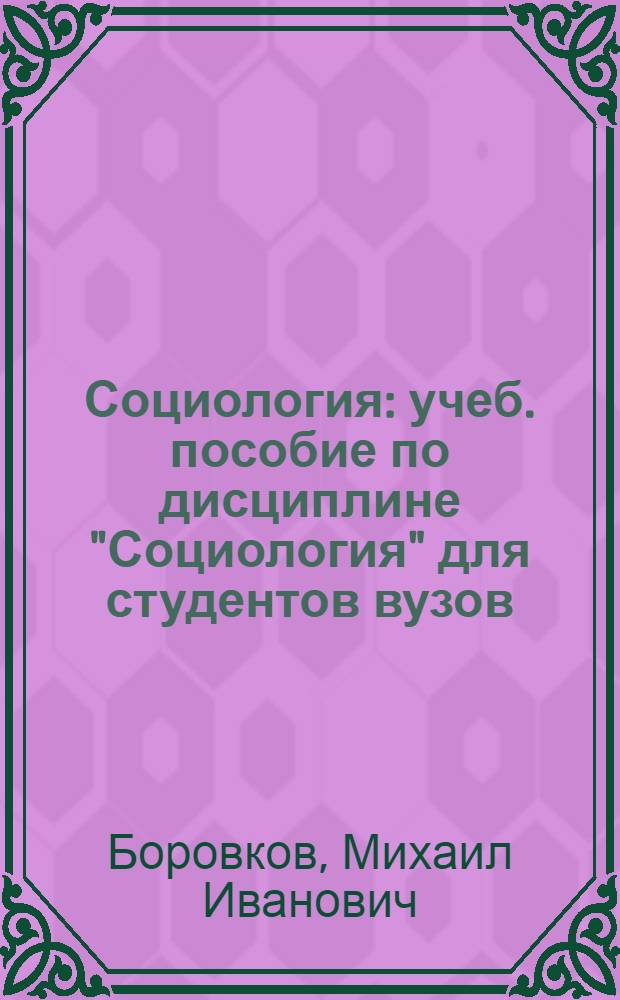 Социология: учеб. пособие по дисциплине "Социология" для студентов вузов

Боровков, Михаил Иванович